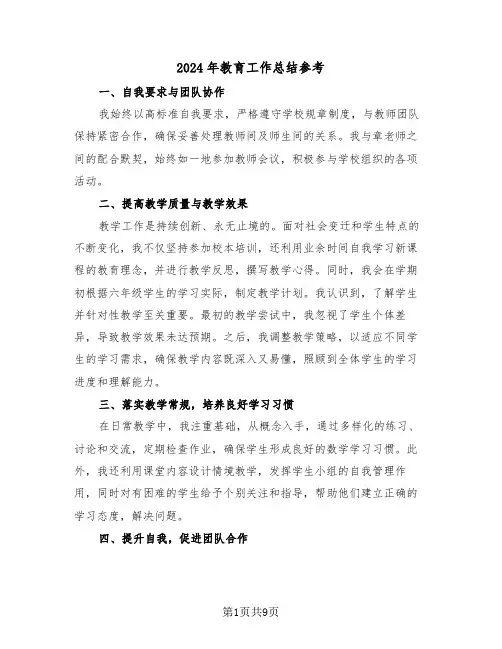 2024年教育工作总结参考

一、自我要求与团队协作

我始终以高标准自我要求，严格遵守学校规章制度，与教师团队保持紧密合作，确保妥善处理教师间及师生间的关系。我与章老师之间的配合默契，始终如一地参加教师会议，积极参与学校组织的各项活动。

二、提高教学质量与教学效果

教学工作是持续创新、永无止境的。面对社会变迁和学生特点的不断变化，我不仅坚持参加校本培训，还利用业余时间自我学习新课程的教育理念，并进行教学反思，撰写教学心得。同时，我会在学期初根据六年级学生的学习实际，制定教学计划。我认识到，了解学生并针对性教学至关重要。最初的教学尝试中，我忽视了学生个体差异，导致教学效果未达预期。之后，我调整教学策略，以适应不同学生的学习需求，确保教学内容既深入又易懂，照顾到全体学生的学习进度和理解能力。

三、落实教学常规，培养良好学习习惯

在日常教学中，我注重基础，从概念入手，通过多样化的练习、讨论和交流，定期检查作业，确保学生形成良好的数学学习习惯。此外，我还利用课堂内容设计情境教学，发挥学生小组的自我管理作用，同时对有困难的学生给予个别关注和指导，帮助他们建立正确的学习态度，解决问题。

四、提升自我，促进团队合作

第1页共9页